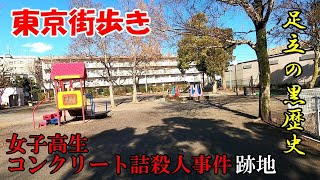 東京街歩き

足立の黒歴史

女子高生
コンクリート詰殺人事件 跡地